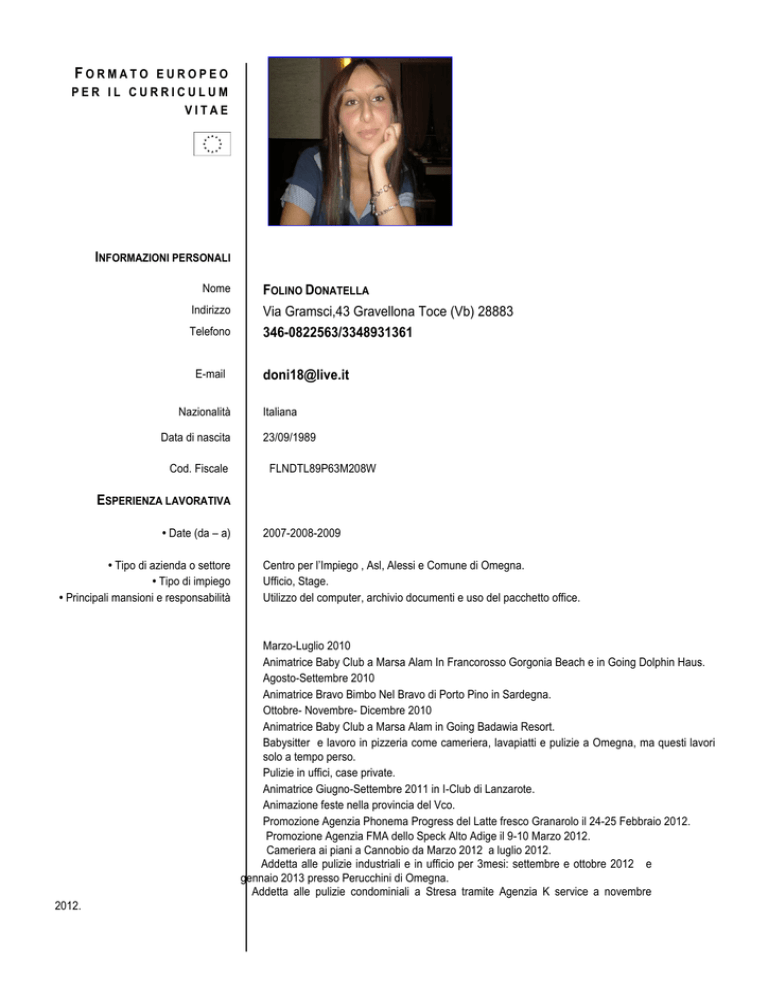 FORMATO EUROPEO PER IL CURRICULUM VITAE

INFORMAZIONI PERSONALI

Nome
FOLINO DONATELLA

Indirizzo
Via Gramsci,43 Gravellona Toce (Vb) 28883

Telefono
346-0822563/3348931361

E-mail
doni18@live.it

Nazionalità
Italiana

Data di nascita
23/09/1989

Cod. Fiscale
FLNDTL89P63M208W

ESPERIENZA LAVORATIVA

• Date (da – a)
2007-2008-2009

• Tipo di azienda o settore
Centro per l'Impiego , Asl, Alessi e Comune di Omegna.

• Tipo di impiego
Ufficio, Stage.

• Principali mansioni e responsabilità
Utilizzo del computer, archivio documenti e uso del pacchetto office.

Marzo-Luglio 2010
Animatrice Baby Club a Marsa Alam In Francorosso Gorgonia Beach e in Going Dolphin Haus.
Agosto-Settembre 2010
Animatrice Bravo Bimbo Nel Bravo di Porto Pino in Sardegna.
Ottobre- Novembre- Dicembre 2010
Animatrice Baby Club a Marsa Alam in Going Badawia Resort.
Babysitter e lavoro in pizzeria come cameriera, lavapiatti e pulizie a Omegna, ma questi lavori solo a tempo perso.
Pulizie in uffici, case private.
Animatrice Giugno-Settembre 2011 in I-Club di Lanzarote.
Animazione feste nella provincia del Vco.
Promozione Agenzia Phonema Progress del Latte fresco Granarolo il 24-25 Febbraio 2012.
Promozione Agenzia FMA dello Speck Alto Adige il 9-10 Marzo 2012.
Cameriera ai piani a Cannobio da Marzo 2012 a luglio 2012.
Addetta alle pulizie industriali e in ufficio per 3mesi: settembre e ottobre 2012 e gennaio 2013 presso Perucchini di Omegna.
Addetta alle pulizie condominiali a Stresa tramite Agenzia K service a novembre 2012.